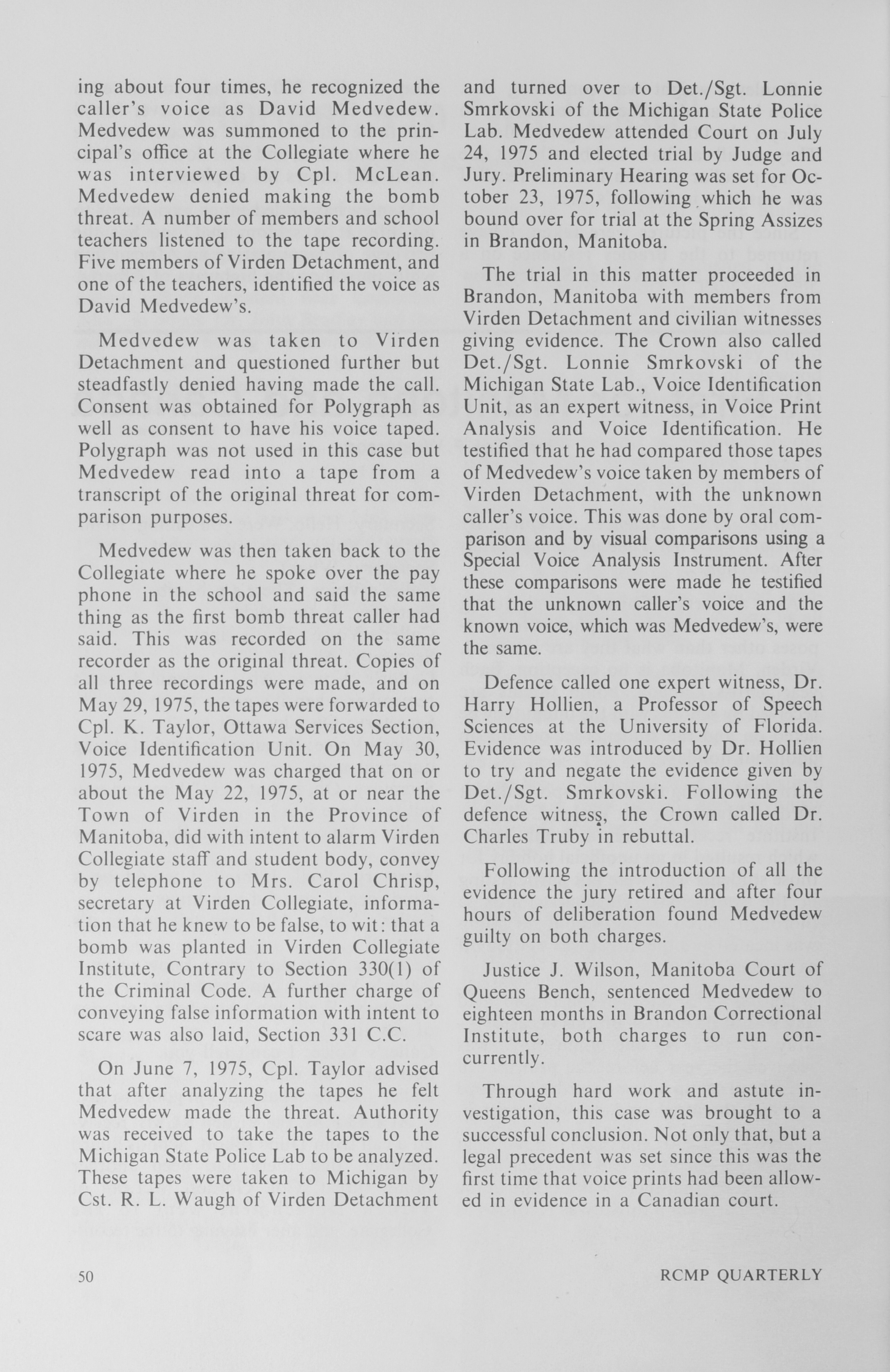 ing about four times, he recognized the caller's voice as David Medvedew. Medvedew was summoned to the principal's office at the Collegiate where he was interviewed by Cpl. McLean. Medvedew denied making the bomb threat. A number of members and school teachers listened to the tape recording. Five members of Virden Detachment, and one of the teachers, identified the voice as David Medvedew's.

Medvedew was taken to Virden Detachment and questioned further but steadfastly denied having made the call. Consent was obtained for Polygraph as well as consent to have his voice taped. Polygraph was not used in this case but Medvedew read into a tape from a transcript of the original threat for comparison purposes.

Medvedew was then taken back to the Collegiate where he spoke over the pay phone in the school and said the same thing as the first bomb threat caller had said. This was recorded on the same recorder as the original threat. Copies of all three recordings were made, and on May 29, 1975, the tapes were forwarded to Cpl. K. Taylor, Ottawa Services Section, Voice Identification Unit. On May 30, 1975, Medvedew was charged that on or about the May 22, 1975, at or near the Town of Virden in the Province of Manitoba, did with intent to alarm Virden Collegiate staff and student body, convey by telephone to Mrs. Carol Chrisp, secretary at Virden Collegiate, information that he knew to be false, to wit: that a bomb was planted in Virden Collegiate Institute, Contrary to Section 330(1) of the Criminal Code. A further charge of conveying false information with intent to scare was also laid, Section 331 C.C.

On June 7, 1975, Cpl. Taylor advised that after analyzing the tapes he felt Medvedew made the threat. Authority was received to take the tapes to the Michigan State Police Lab to be analyzed. These tapes were taken to Michigan by Cst. R. L. Waugh of Virden Detachment and turned over to Det./Sgt. Lonnie Smrkovski of the Michigan State Police Lab. Medvedew attended Court on July 24, 1975 and elected trial by Judge and Jury. Preliminary Hearing was set for October 23, 1975, following which he was bound over for trial at the Spring Assizes in Brandon, Manitoba.

The trial in this matter proceeded in Brandon, Manitoba with members from Virden Detachment and civilian witnesses giving evidence. The Crown also called Det./Sgt. Lonnie Smrkovski of the Michigan State Lab., Voice Identification Unit, as an expert witness, in Voice Print Analysis and Voice Identification. He testified that he had compared those tapes of Medvedew's voice taken by members of Virden Detachment, with the unknown caller's voice. This was done by oral comparison and by visual comparisons using a Special Voice Analysis Instrument. After these comparisons were made he testified that the unknown caller's voice and the known voice, which was Medvedew's, were the same.

Defence called one expert witness, Dr. Harry Hollien, a Professor of Speech Sciences at the University of Florida. Evidence was introduced by Dr. Hollien to try and negate the evidence given by Det./Sgt. Smrkovski. Following the defence witness, the Crown called Dr. Charles Truby in rebuttal.

Following the introduction of all the evidence the jury retired and after four hours of deliberation found Medvedew guilty on both charges.

Justice J. Wilson, Manitoba Court of Queens Bench, sentenced Medvedew to eighteen months in Brandon Correctional Institute, both charges to run concurrently.

Through hard work and astute investigation, this case was brought to a successful conclusion. Not only that, but a legal precedent was set since this was the first time that voice prints had been allowed in evidence in a Canadian court.

50 RCMP QUARTERLY